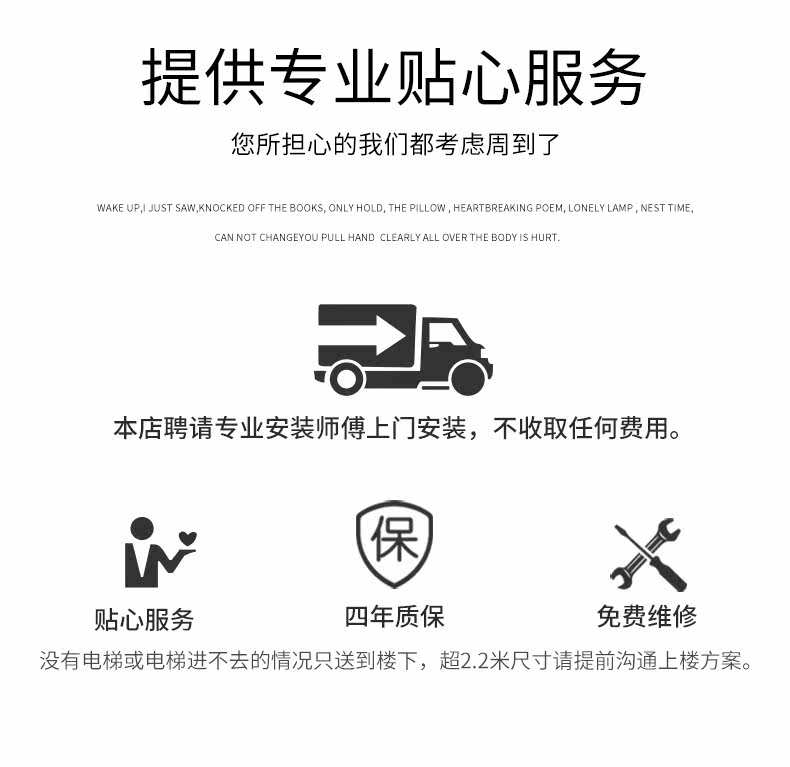 提供专业贴心服务

您所担心的我们都考虑周到了

WAKE UP,I JUST SAW,KNOCKED OFF THE BOOKS, ONLY HOLD, THE PILLOW , HEARTBREAKING POEM, LONELY LAMP , NEST TIME, CAN NOT CHANGEYOU PULL HAND CLEARLY ALL OVER THE BODY IS HURT.

本店聘请专业安装师傅上门安装，不收取任何费用。

保

贴心服务

四年质保

免费维修

没有电梯或电梯进不去的情况只送到楼下，超2.2米尺寸请提前沟通上楼方案。